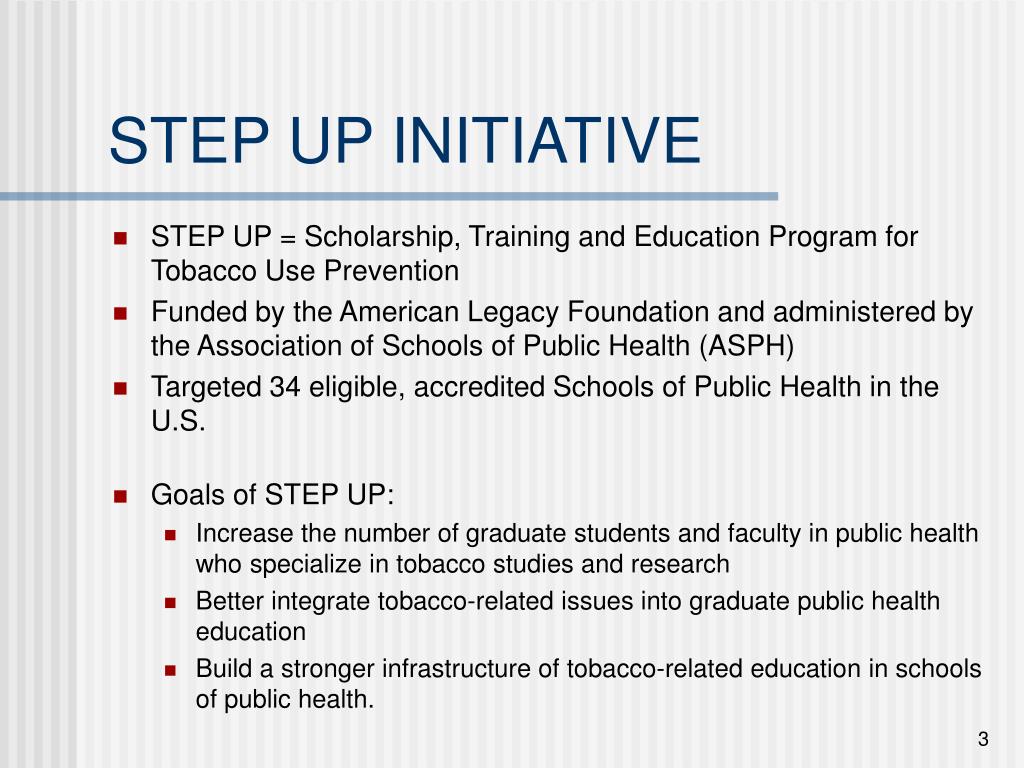 STEP UP INITIATIVE

- STEP UP = Scholarship, Training and Education Program for Tobacco Use Prevention
- Funded by the American Legacy Foundation and administered by the Association of Schools of Public Health (ASPH)
- Targeted 34 eligible, accredited Schools of Public Health in the U.S.

- Goals of STEP UP:
  - Increase the number of graduate students and faculty in public health who specialize in tobacco studies and research
  - Better integrate tobacco-related issues into graduate public health education
  - Build a stronger infrastructure of tobacco-related education in schools of public health.

3